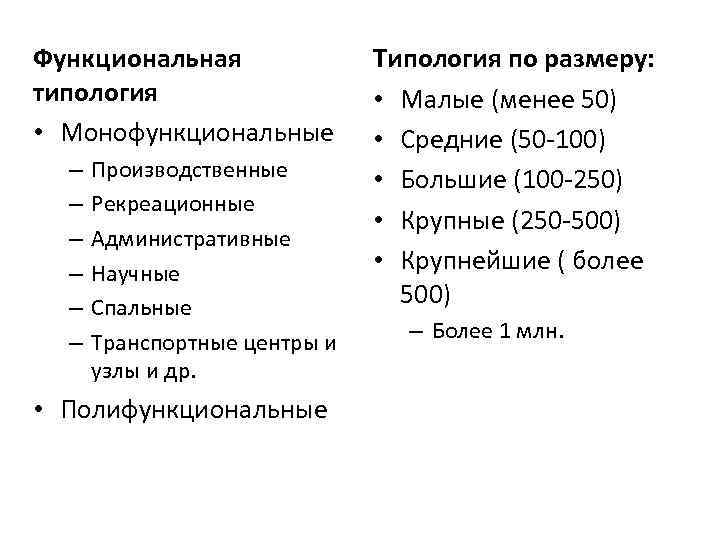 Функциональная типология

• Монофункциональные
– Производственные
– Рекреационные
– Административные
– Научные
– Спальные
– Транспортные центры и узлы и др.
• Полифункциональные

Типология по размеру:

• Малые (менее 50)
• Средние (50-100)
• Большие (100-250)
• Крупные (250-500)
• Крупнейшие ( более 500)
– Более 1 млн.